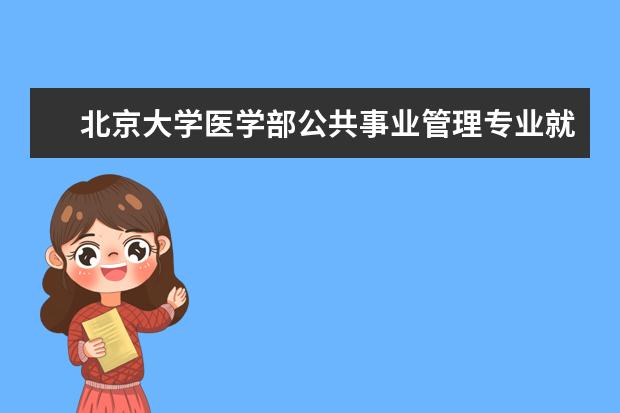 北京大学医学部公共事业管理专业就